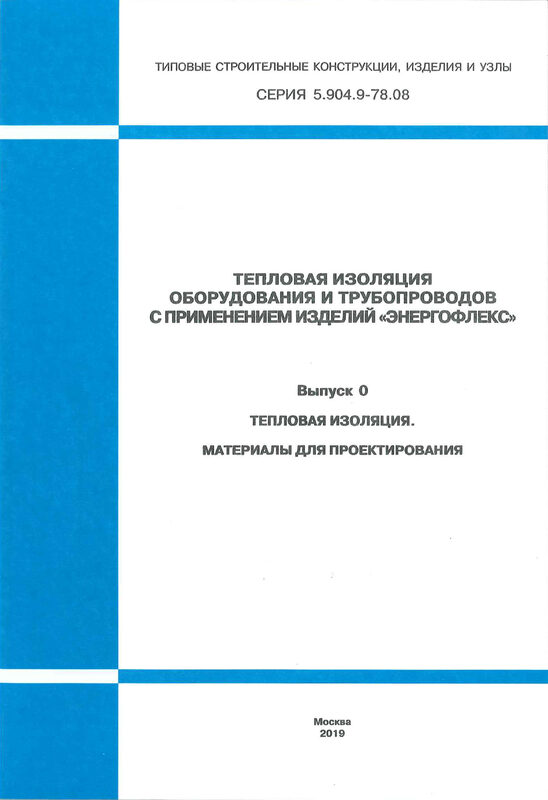 ТИПОВЫЕ СТРОИТЕЛЬНЫЕ КОНСТРУКЦИИ, ИЗДЕЛИЯ И УЗЛЫ

СЕРИЯ 5.904.9-78.08

ТЕПЛОВАЯ ИЗОЛЯЦИЯ ОБОРУДОВАНИЯ И ТРУБОПРОВОДОВ С ПРИМЕНЕНИЕМ ИЗДЕЛИЙ «ЭНЕРГОФЛЕКС»

Выпуск 0

ТЕПЛОВАЯ ИЗОЛЯЦИЯ.

МАТЕРИАЛЫ ДЛЯ ПРОЕКТИРОВАНИЯ

Москва
2019